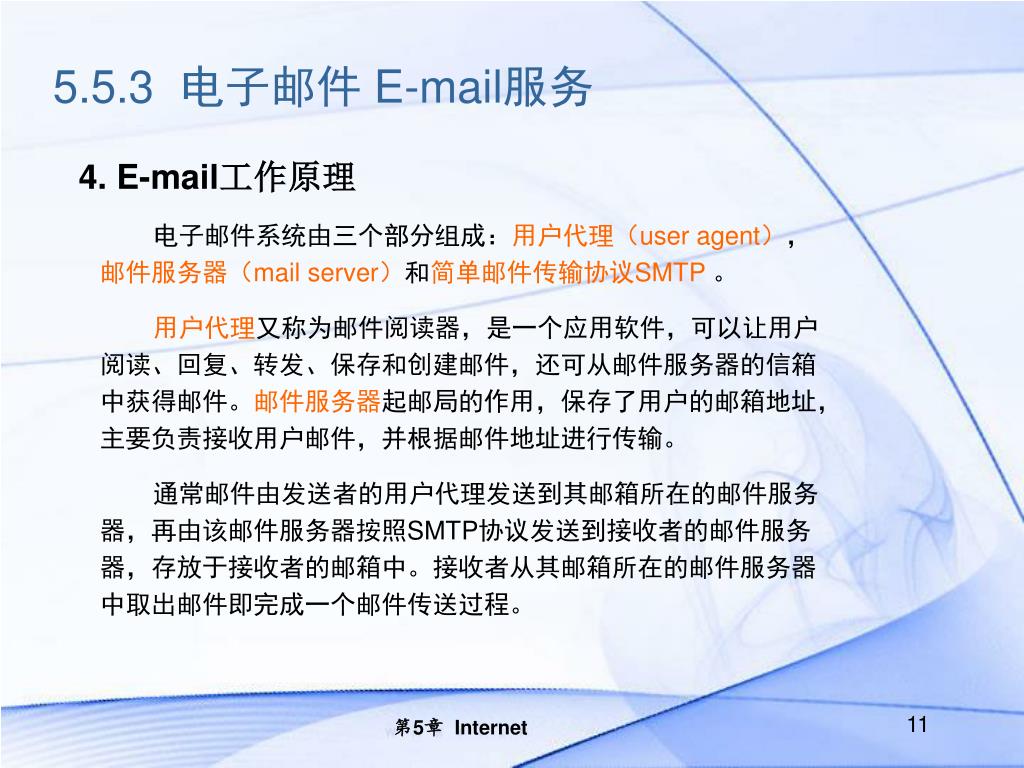 5.5.3 电子邮件 E-mail服务

4. E-mail工作原理

电子邮件系统由三个部分组成：用户代理（user agent），邮件服务器（mail server）和简单邮件传输协议SMTP 。

用户代理又称为邮件阅读器，是一个应用软件，可以让用户阅读、回复、转发、保存和创建邮件，还可从邮件服务器的信箱中获得邮件。邮件服务器起邮局的作用，保存了用户的邮箱地址，主要负责接收用户邮件，并根据邮件地址进行传输。

通常邮件由发送者的用户代理发送到其邮箱所在的邮件服务器，再由该邮件服务器按照SMTP协议发送到接收者的邮件服务器，存放于接收者的邮箱中。接收者从其邮箱所在的邮件服务器中取出邮件即完成一个邮件传送过程。

第5章 Internet

11